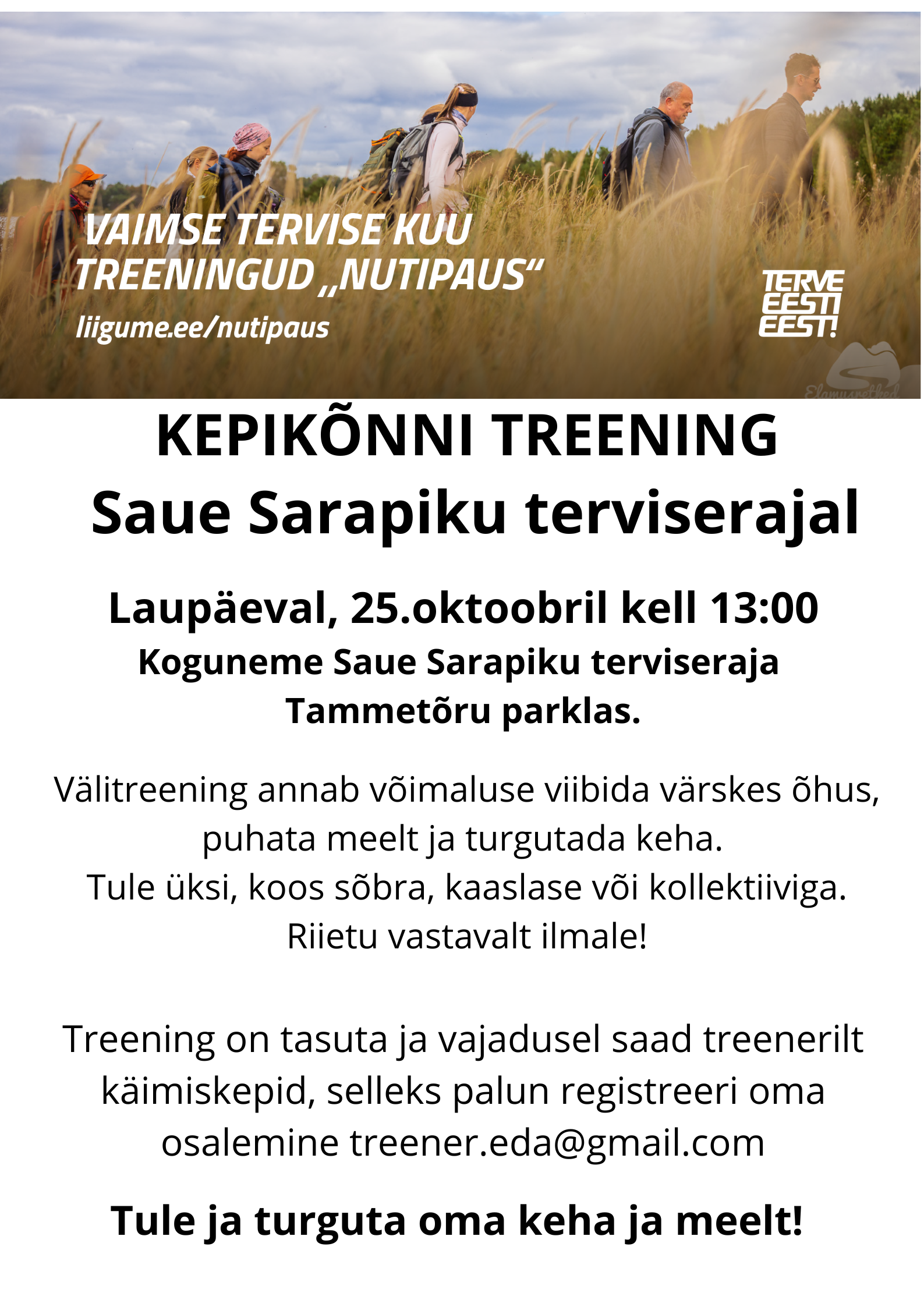 VAIMSE TERVISE KUU
TREENINGUD „NUTIPAUS“
liigume.ee/nutipaus

TERVE
EESTI
EEST!

KEPIKÕNNI TREENING
Saue Sarapiku terviserajal

Laupäeval, 25.oktoobril kell 13:00
Koguneme Saue Sarapiku terviseraja Tammetõru parklas.

Välitreening annab võimaluse viibida värskes õhus, puhata meelt ja turgutada keha.
Tule üksi, koos sõbra, kaaslase või kollektiiviga.
Riietu vastavalt ilmale!

Treening on tasuta ja vajadusel saad treenerilt käimiskepid, selleks palun registreeri oma osalemine treener.eda@gmail.com

Tule ja turguta oma keha ja meelt!